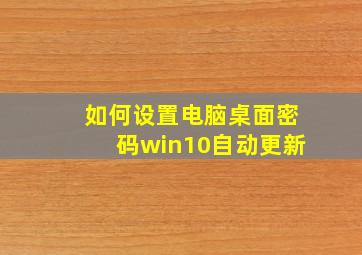 如何设置电脑桌面密码win10自动更新